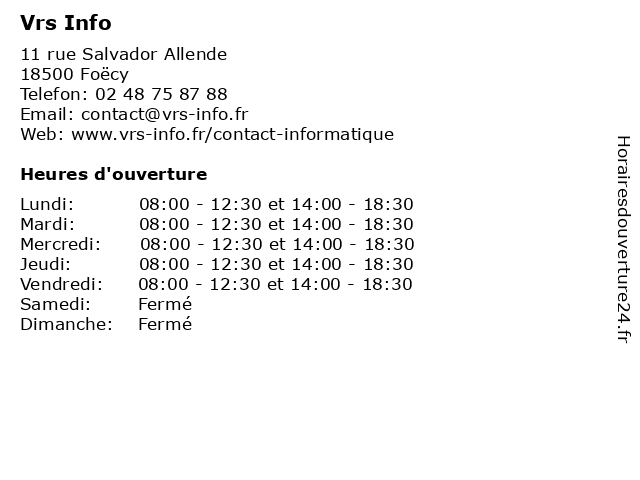 Vrs Info

11 rue Salvador Allende
18500 Foëcy
Telefon: 02 48 75 87 88
Email: contact@vrs-info.fr
Web: www.vrs-info.fr/contact-informatique

Heures d'ouverture

Lundi: 08:00 - 12:30 et 14:00 - 18:30
Mardi: 08:00 - 12:30 et 14:00 - 18:30
Mercredi: 08:00 - 12:30 et 14:00 - 18:30
Jeudi: 08:00 - 12:30 et 14:00 - 18:30
Vendredi: 08:00 - 12:30 et 14:00 - 18:30
Samedi: Fermé
Dimanche: Fermé

Horairesdouverture24.fr